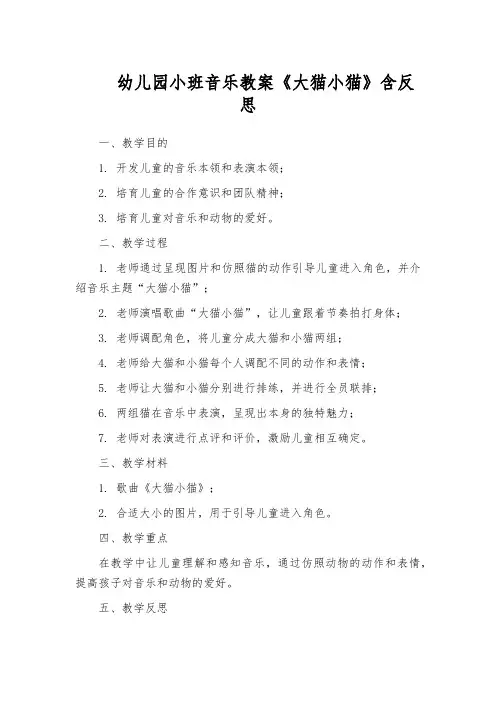 幼儿园小班音乐教案《大猫小猫》含反思

一、教学目的

1. 开发儿童的音乐本领和表演本领；

2. 培育儿童的合作意识和团队精神；

3. 培育儿童对音乐和动物的爱好。

二、教学过程

1. 老师通过呈现图片和仿照猫的动作引导儿童进入角色，并介绍音乐主题“大猫小猫”；

2. 老师演唱歌曲“大猫小猫”，让儿童跟着节奏拍打身体；

3. 老师调配角色，将儿童分成大猫和小猫两组；

4. 老师给大猫和小猫每个人调配不同的动作和表情；

5. 老师让大猫和小猫分别进行排练，并进行全员联排；

6. 两组猫在音乐中表演，呈现出本身的独特魅力；

7. 老师对表演进行点评和评价，激励儿童相互确定。

三、教学材料

1. 歌曲《大猫小猫》；

2. 合适大小的图片，用于引导儿童进入角色。

四、教学重点

在教学中让儿童理解和感知音乐，通过仿照动物的动作和表情，提高孩子对音乐和动物的爱好。

五、教学反思